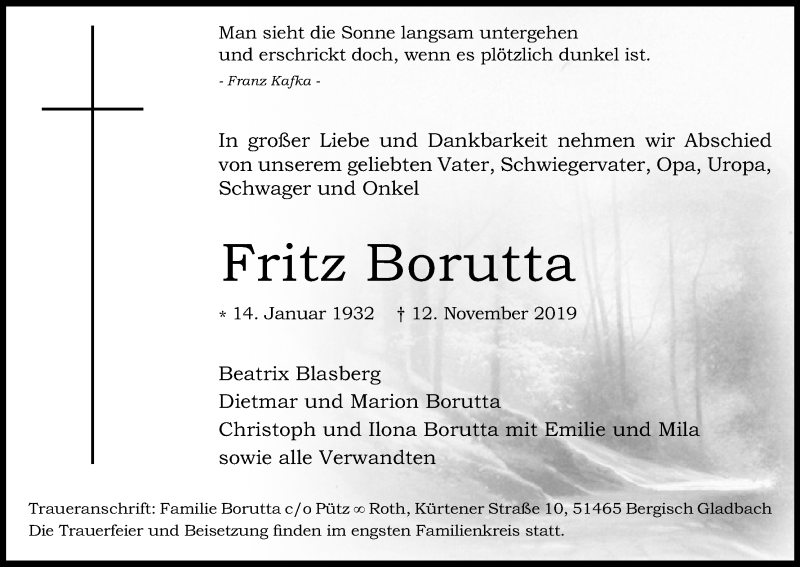 Man sieht die Sonne langsam untergehen
und erschrickt doch, wenn es plötzlich dunkel ist.
- Franz Kafka -

In großer Liebe und Dankbarkeit nehmen wir Abschied von unserem geliebten Vater, Schwiegervater, Opa, Uropa, Schwager und Onkel

Fritz Borutta

* 14. Januar 1932 † 12. November 2019

Beatrix Blasberg
Dietmar und Marion Borutta
Christoph und Ilona Borutta mit Emilie und Mila
sowie alle Verwandten

Traueranschrift: Familie Borutta c/o Pütz ∞ Roth, Kürtener Straße 10, 51465 Bergisch Gladbach
Die Trauerfeier und Beisetzung finden im engsten Familienkreis statt.